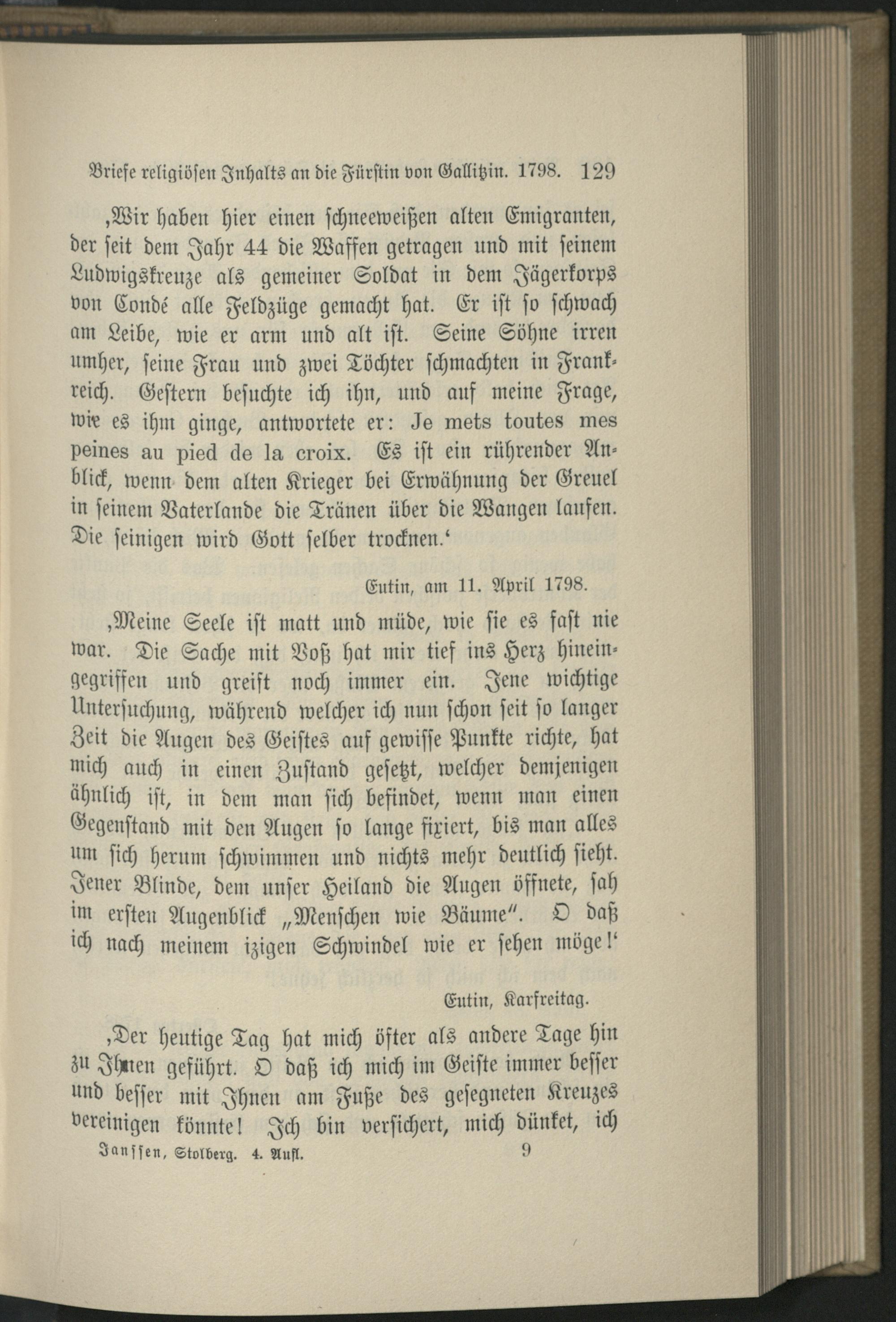 Briefe religiösen Inhalts an die Fürstin von Gallitzin. 1798. 129

‚Wir haben hier einen schneeweißen alten Emigranten, der seit dem Jahr 44 die Waffen getragen und mit seinem Ludwigskreuze als gemeiner Soldat in dem Jägerkorps von Condé alle Feldzüge gemacht hat. Er ist so schwach am Leibe, wie er arm und alt ist. Seine Söhne irren umher, seine Frau und zwei Töchter schmachten in Frankreich. Gestern besuchte ich ihn, und auf meine Frage, wie es ihm ginge, antwortete er: Je mets toutes mes peines au pied de la croix. Es ist ein rührender Anblick, wenn dem alten Krieger bei Erwähnung der Greuel in seinem Vaterlande die Tränen über die Wangen laufen. Die seinigen wird Gott selber trocknen.‘

Eutin, am 11. April 1798.

‚Meine Seele ist matt und müde, wie sie es fast nie war. Die Sache mit Voß hat mir tief ins Herz hineingegriffen und greift noch immer ein. Jene wichtige Untersuchung, während welcher ich nun schon seit so langer Zeit die Augen des Geistes auf gewisse Punkte richte, hat mich auch in einen Zustand gesetzt, welcher demjenigen ähnlich ist, in dem man sich befindet, wenn man einen Gegenstand mit den Augen so lange fixiert, bis man alles um sich herum schwimmen und nichts mehr deutlich sieht. Jener Blinde, dem unser Heiland die Augen öffnete, sah im ersten Augenblick „Menschen wie Bäume“. O daß ich nach meinem izigen Schwindel wie er sehen möge!‘

Eutin, Karfreitag.

‚Der heutige Tag hat mich öfter als andere Tage hin zu Ihnen geführt. O daß ich mich im Geiste immer besser und besser mit Ihnen am Fuße des gesegneten Kreuzes vereinigen könnte! Ich bin versichert, mich dünket, ich

Janssen, Stolberg. 4. Aufl. 9